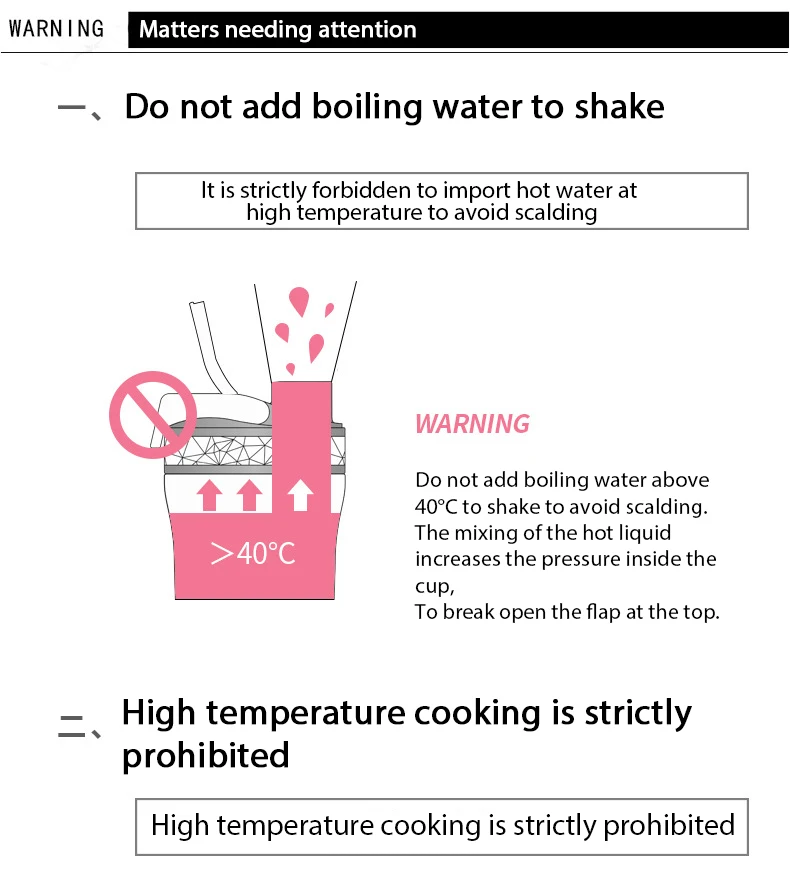 WARNING Matters needing attention

一、Do not add boiling water to shake

It is strictly forbidden to import hot water at high temperature to avoid scalding

>40°C

WARNING

Do not add boiling water above 40°C to shake to avoid scalding. The mixing of the hot liquid increases the pressure inside the cup,
To break open the flap at the top.

二、High temperature cooking is strictly prohibited

High temperature cooking is strictly prohibited